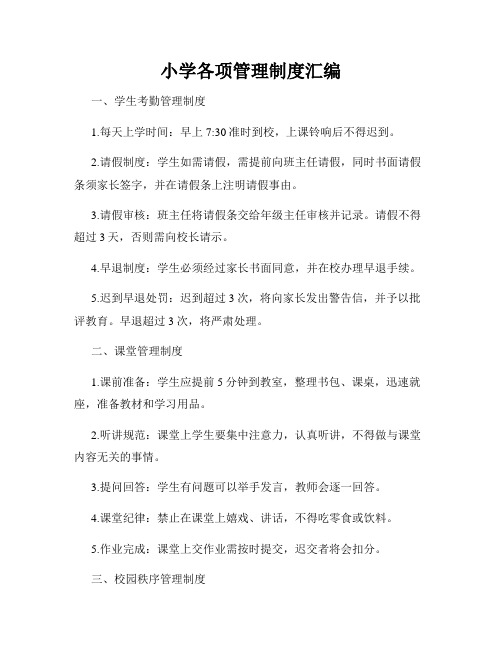 小学各项管理制度汇编

一、学生考勤管理制度

1.每天上学时间：早上 7:30 准时到校，上课铃响后不得迟到。

2.请假制度：学生如需请假，需提前向班主任请假，同时书面请假条须家长签字，并在请假条上注明请假事由。

3.请假审核：班主任将请假条交给年级主任审核并记录。请假不得超过 3 天，否则需向校长请示。

4.早退制度：学生必须经过家长书面同意，并在校办理早退手续。

5.迟到早退处罚：迟到超过 3 次，将向家长发出警告信，并予以批评教育。早退超过 3 次，将严肃处理。

二、课堂管理制度

1.课前准备：学生应提前 5 分钟到教室，整理书包、课桌，迅速就座，准备教材和学习用品。

2.听讲规范：课堂上学生要集中注意力，认真听讲，不得做与课堂内容无关的事情。

3.提问回答：学生有问题可以举手发言，教师会逐一回答。

4.课堂纪律：禁止在课堂上嬉戏、讲话，不得吃零食或饮料。

5.作业完成：课堂上交作业需按时提交，迟交者将会扣分。

三、校园秩序管理制度